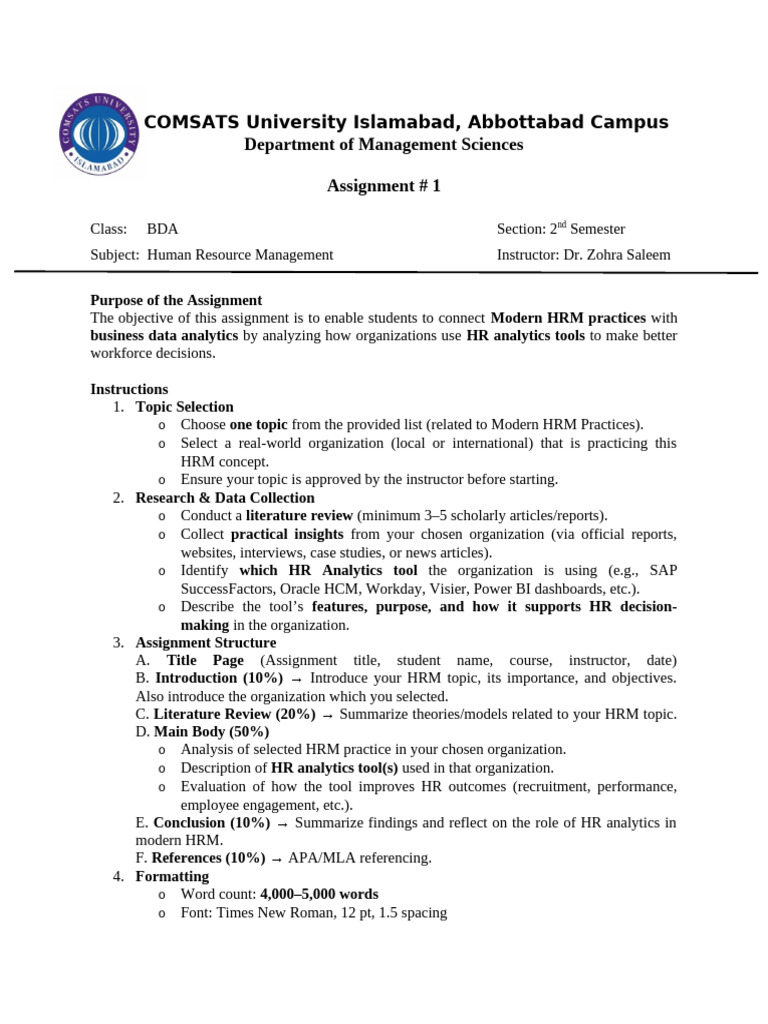 COMSATS UNIVERSITY ISLAMABAD

COMSATS University Islamabad, Abbottabad Campus
Department of Management Sciences

Assignment # 1

Class: BDA
Section: $2^{nd}$ Semester
Subject: Human Resource Management
Instructor: Dr. Zohra Saleem

Purpose of the Assignment
The objective of this assignment is to enable students to connect Modern HRM practices with business data analytics by analyzing how organizations use HR analytics tools to make better workforce decisions.

Instructions
1. Topic Selection
o Choose one topic from the provided list (related to Modern HRM Practices).
o Select a real-world organization (local or international) that is practicing this HRM concept.
o Ensure your topic is approved by the instructor before starting.
2. Research & Data Collection
o Conduct a literature review (minimum 3–5 scholarly articles/reports).
o Collect practical insights from your chosen organization (via official reports, websites, interviews, case studies, or news articles).
o Identify which HR Analytics tool the organization is using (e.g., SAP SuccessFactors, Oracle HCM, Workday, Visier, Power BI dashboards, etc.).
o Describe the tool's features, purpose, and how it supports HR decision-making in the organization.
3. Assignment Structure
A. Title Page (Assignment title, student name, course, instructor, date)
B. Introduction (10%) → Introduce your HRM topic, its importance, and objectives. Also introduce the organization which you selected.
C. Literature Review (20%) → Summarize theories/models related to your HRM topic.
D. Main Body (50%)
o Analysis of selected HRM practice in your chosen organization.
o Description of HR analytics tool(s) used in that organization.
o Evaluation of how the tool improves HR outcomes (recruitment, performance, employee engagement, etc.).
E. Conclusion (10%) → Summarize findings and reflect on the role of HR analytics in modern HRM.
F. References (10%) → APA/MLA referencing.
4. Formatting
o Word count: 4,000–5,000 words
o Font: Times New Roman, 12 pt, 1.5 spacing